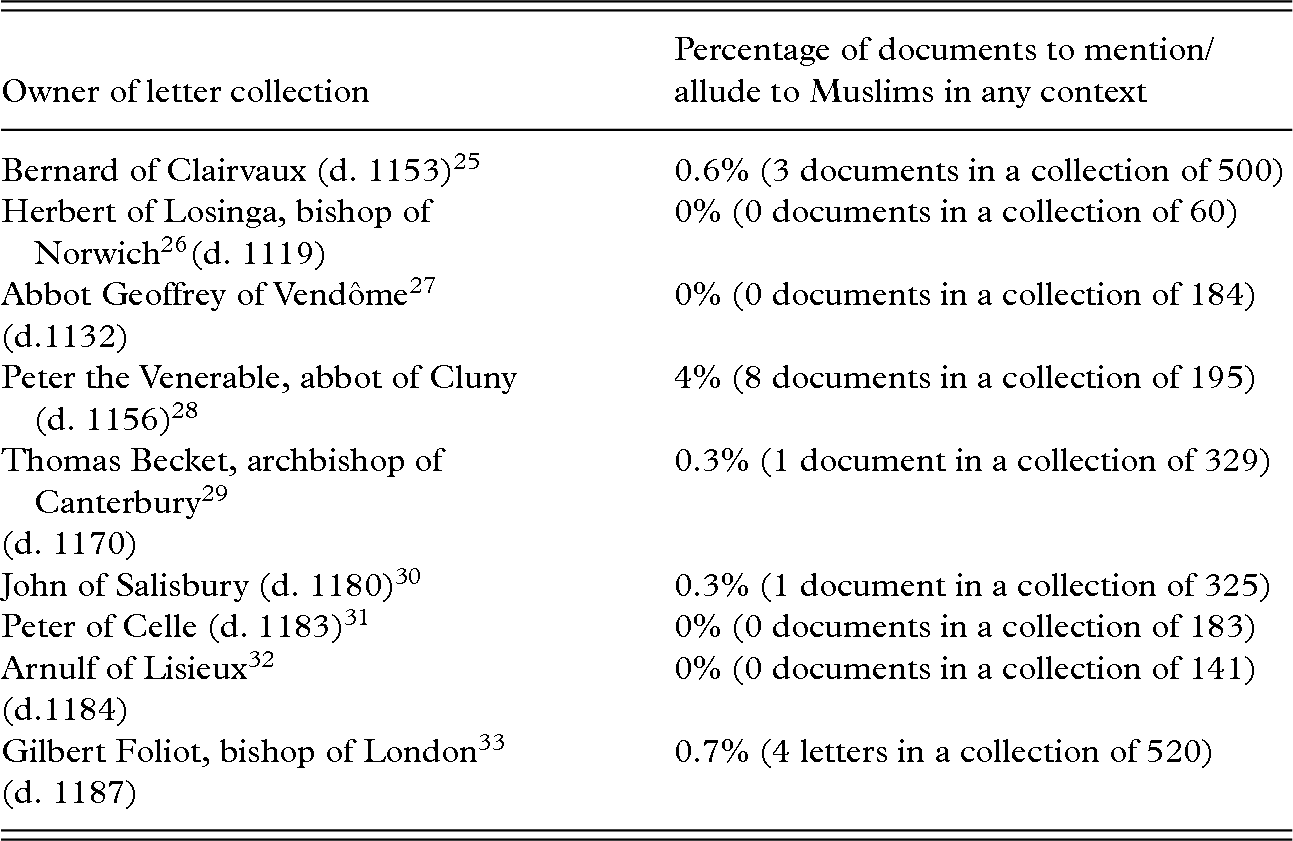 | Owner of letter collection | Percentage of documents to mention/ allude to Muslims in any context |
|---|---|
| Bernard of Clairvaux (d. 1153)$^{25}$ | 0.6% (3 documents in a collection of 500) |
| Herbert of Losinga, bishop of Norwich$^{26}$(d. 1119) | 0% (0 documents in a collection of 60) |
| Abbot Geoffrey of Vendôme$^{27}$ (d.1132) | 0% (0 documents in a collection of 184) |
| Peter the Venerable, abbot of Cluny (d. 1156)$^{28}$ | 4% (8 documents in a collection of 195) |
| Thomas Becket, archbishop of Canterbury$^{29}$ (d. 1170) | 0.3% (1 document in a collection of 329) |
| John of Salisbury (d. 1180)$^{30}$ | 0.3% (1 document in a collection of 325) |
| Peter of Celle (d. 1183)$^{31}$ | 0% (0 documents in a collection of 183) |
| Arnulf of Lisieux$^{32}$ (d.1184) | 0% (0 documents in a collection of 141) |
| Gilbert Foliot, bishop of London$^{33}$ (d. 1187) | 0.7% (4 letters in a collection of 520) |